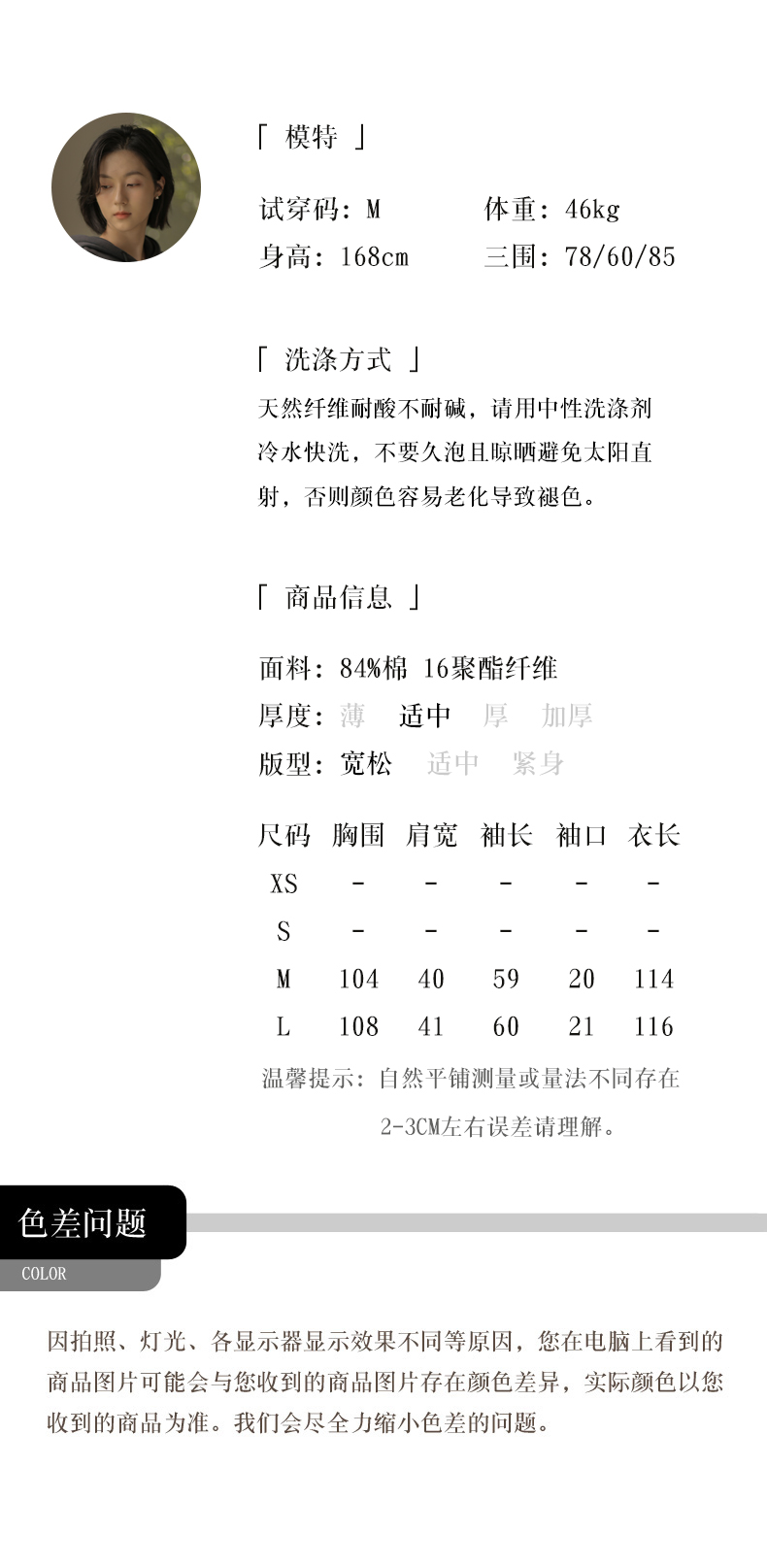 「 模特 」

试穿码：M　　体重：46kg
身高：168cm　　三围：78/60/85

「 洗涤方式 」
天然纤维耐酸不耐碱，请用中性洗涤剂冷水快洗，不要久泡且晾晒避免太阳直射，否则颜色容易老化导致褪色。

「 商品信息 」

面料：84%棉 16聚酯纤维
厚度：薄　适中　厚　加厚
版型：宽松　适中　紧身

| 尺码 | 胸围 | 肩宽 | 袖长 | 袖口 | 衣长 |
|---|---|---|---|---|---|
| XS | - | - | - | - | - |
| S | - | - | - | - | - |
| M | 104 | 40 | 59 | 20 | 114 |
| L | 108 | 41 | 60 | 21 | 116 |

温馨提示：自然平铺测量或量法不同存在2-3CM左右误差请理解。

色差问题
COLOR

因拍照、灯光、各显示器显示效果不同等原因，您在电脑上看到的商品图片可能会与您收到的商品图片存在颜色差异，实际颜色以您收到的商品为准。我们会尽全力缩小色差的问题。